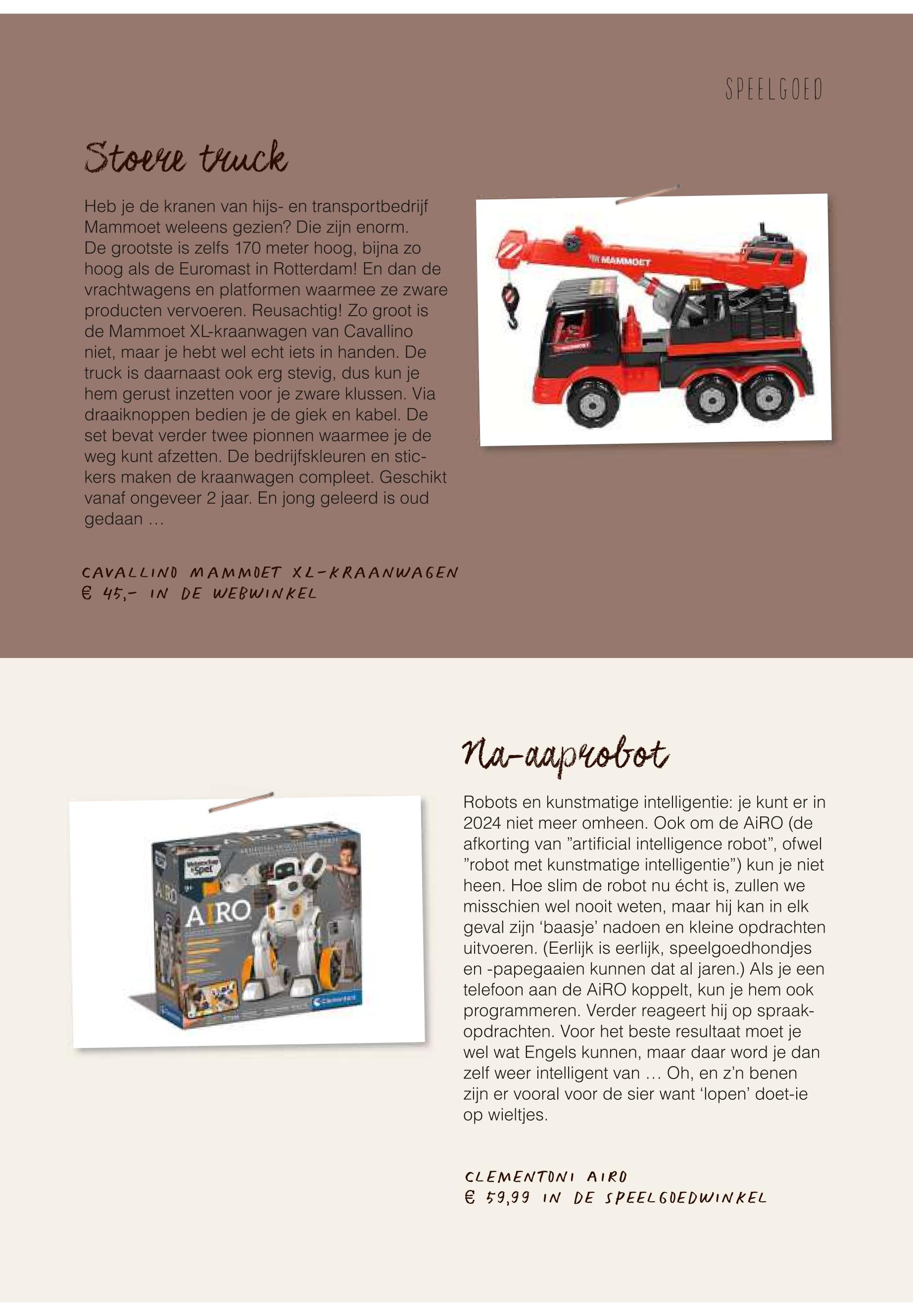 SPEELGOED

Stoere truck

Heb je de kranen van hijs- en transportbedrijf Mammoet weleens gezien? Die zijn enorm. De grootste is zelfs 170 meter hoog, bijna zo hoog als de Euromast in Rotterdam! En dan de vrachtwagens en platformen waarmee ze zware producten vervoeren. Reusachtig! Zo groot is de Mammoet XL-kraanwagen van Cavallino niet, maar je hebt wel echt iets in handen. De truck is daarnaast ook erg stevig, dus kun je hem gerust inzetten voor je zware klussen. Via draaiknoppen bedien je de giek en kabel. De set bevat verder twee pionnen waarmee je de weg kunt afzetten. De bedrijfskleuren en stickers maken de kraanwagen compleet. Geschikt vanaf ongeveer 2 jaar. En jong geleerd is oud gedaan …

MAMMOET

CAVALLINO MAMMOET XL-KRAANWAGEN
€ 45,- IN DE WEBWINKEL

Na-aaprobot

Robots en kunstmatige intelligentie: je kunt er in 2024 niet meer omheen. Ook om de AiRO (de afkorting van "artificial intelligence robot", ofwel "robot met kunstmatige intelligentie") kun je niet heen. Hoe slim de robot nu écht is, zullen we misschien wel nooit weten, maar hij kan in elk geval zijn 'baasje' nadoen en kleine opdrachten uitvoeren. (Eerlijk is eerlijk, speelgoedhondjes en -papegaaien kunnen dat al jaren.) Als je een telefoon aan de AiRO koppelt, kun je hem ook programmeren. Verder reageert hij op spraakopdrachten. Voor het beste resultaat moet je wel wat Engels kunnen, maar daar word je dan zelf weer intelligent van … Oh, en z'n benen zijn er vooral voor de sier want 'lopen' doet-ie op wieltjes.

Wetenschap & Spel
AIRO
Clementoni

CLEMENTONI AIRO
€ 59,99 IN DE SPEELGOEDWINKEL